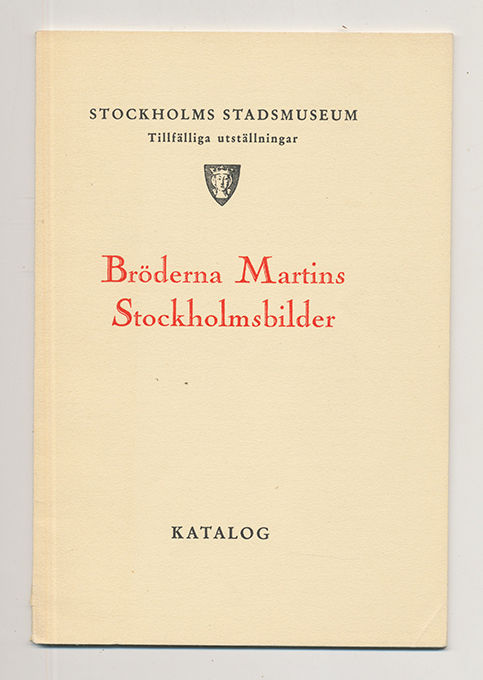 STOCKHOLMS STADSMUSEUM
Tillfälliga utställningar

Bröderna Martins
Stockholmsbilder

KATALOG